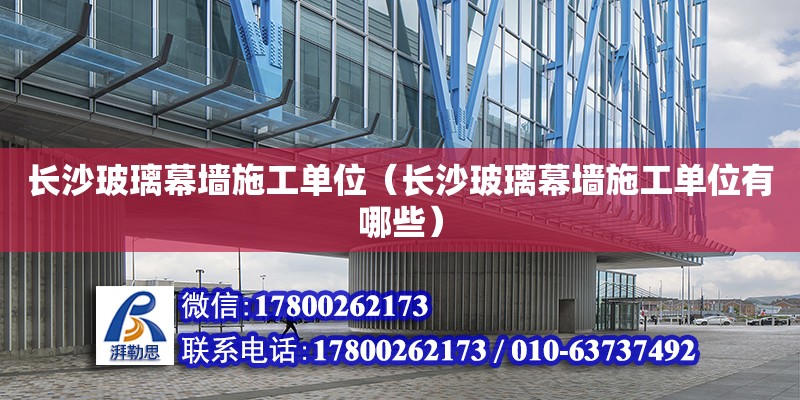 长沙玻璃幕墙施工单位（长沙玻璃幕墙施工单位有哪些）

湃勒思

微信:17800262173

联系电话:17800262173 / 010-63737492